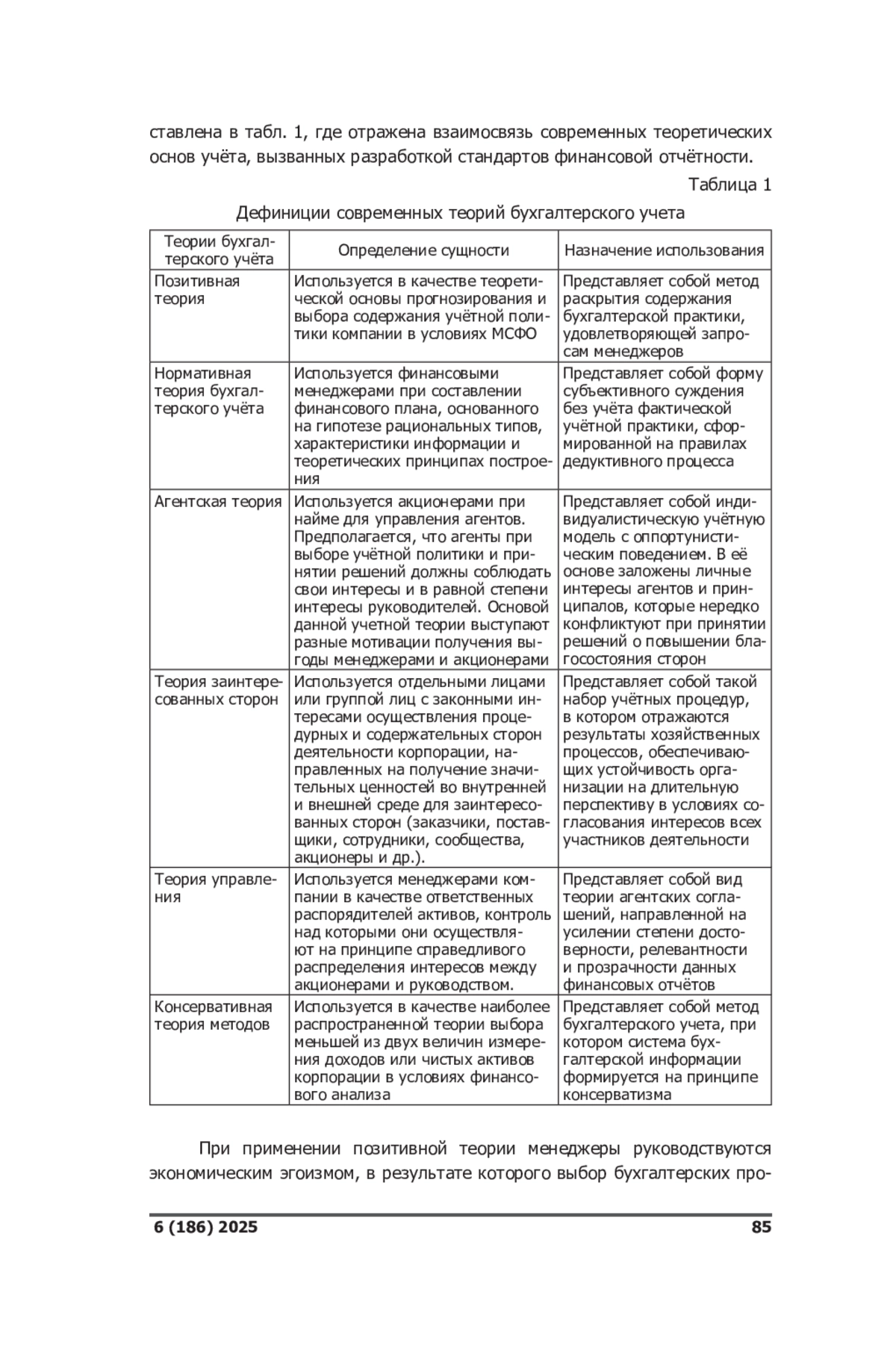 ставлена в табл. 1, где отражена взаимосвязь современных теоретических основ учёта, вызванных разработкой стандартов финансовой отчётности.

Таблица 1

Дефиниции современных теорий бухгалтерского учета

| Теории бухгалтерского учёта | Определение сущности | Назначение использования |
|---|---|---|
| Позитивная теория | Используется в качестве теоретической основы прогнозирования и выбора содержания учётной политики компании в условиях МСФО | Представляет собой метод раскрытия содержания бухгалтерской практики, удовлетворяющей запросам менеджеров |
| Нормативная теория бухгалтерского учёта | Используется финансовыми менеджерами при составлении финансового плана, основанного на гипотезе рациональных типов, характеристики информации и теоретических принципах построения | Представляет собой форму субъективного суждения без учёта фактической учётной практики, сформированной на правилах дедуктивного процесса |
| Агентская теория | Используется акционерами при найме для управления агентов. Предполагается, что агенты при выборе учётной политики и принятии решений должны соблюдать свои интересы и в равной степени интересы руководителей. Основой данной учетной теории выступают разные мотивации получения выгоды менеджерами и акционерами | Представляет собой индивидуалистическую учётную модель с оппортунистическим поведением. В её основе заложены личные интересы агентов и принципалов, которые нередко конфликтуют при принятии решений о повышении благосостояния сторон |
| Теория заинтересованных сторон | Используется отдельными лицами или группой лиц с законными интересами осуществления процедурных и содержательных сторон деятельности корпорации, направленных на получение значительных ценностей во внутренней и внешней среде для заинтересованных сторон (заказчики, поставщики, сотрудники, сообщества, акционеры и др.). | Представляет собой такой набор учётных процедур, в котором отражаются результаты хозяйственных процессов, обеспечивающих устойчивость организации на длительную перспективу в условиях согласования интересов всех участников деятельности |
| Теория управления | Используется менеджерами компании в качестве ответственных распорядителей активов, контроль над которыми они осуществляют на принципе справедливого распределения интересов между акционерами и руководством. | Представляет собой вид теории агентских соглашений, направленной на усилении степени достоверности, релевантности и прозрачности данных финансовых отчётов |
| Консервативная теория методов | Используется в качестве наиболее распространенной теории выбора меньшей из двух величин измерения доходов или чистых активов корпорации в условиях финансового анализа | Представляет собой метод бухгалтерского учета, при котором система бухгалтерской информации формируется на принципе консерватизма |

При применении позитивной теории менеджеры руководствуются экономическим эгоизмом, в результате которого выбор бухгалтерских про-

6 (186) 2025 85